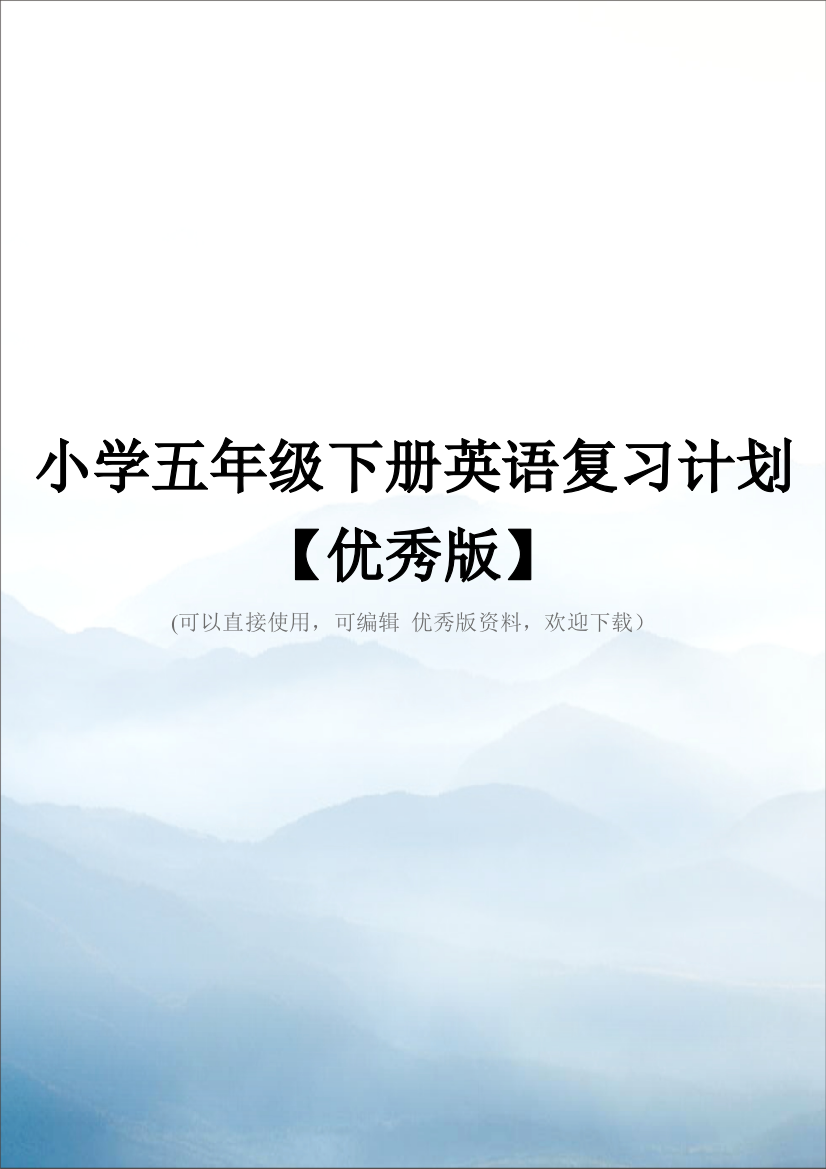 小学五年级下册英语复习计划【优秀版】

(可以直接使用，可编辑 优秀版资料，欢迎下载）